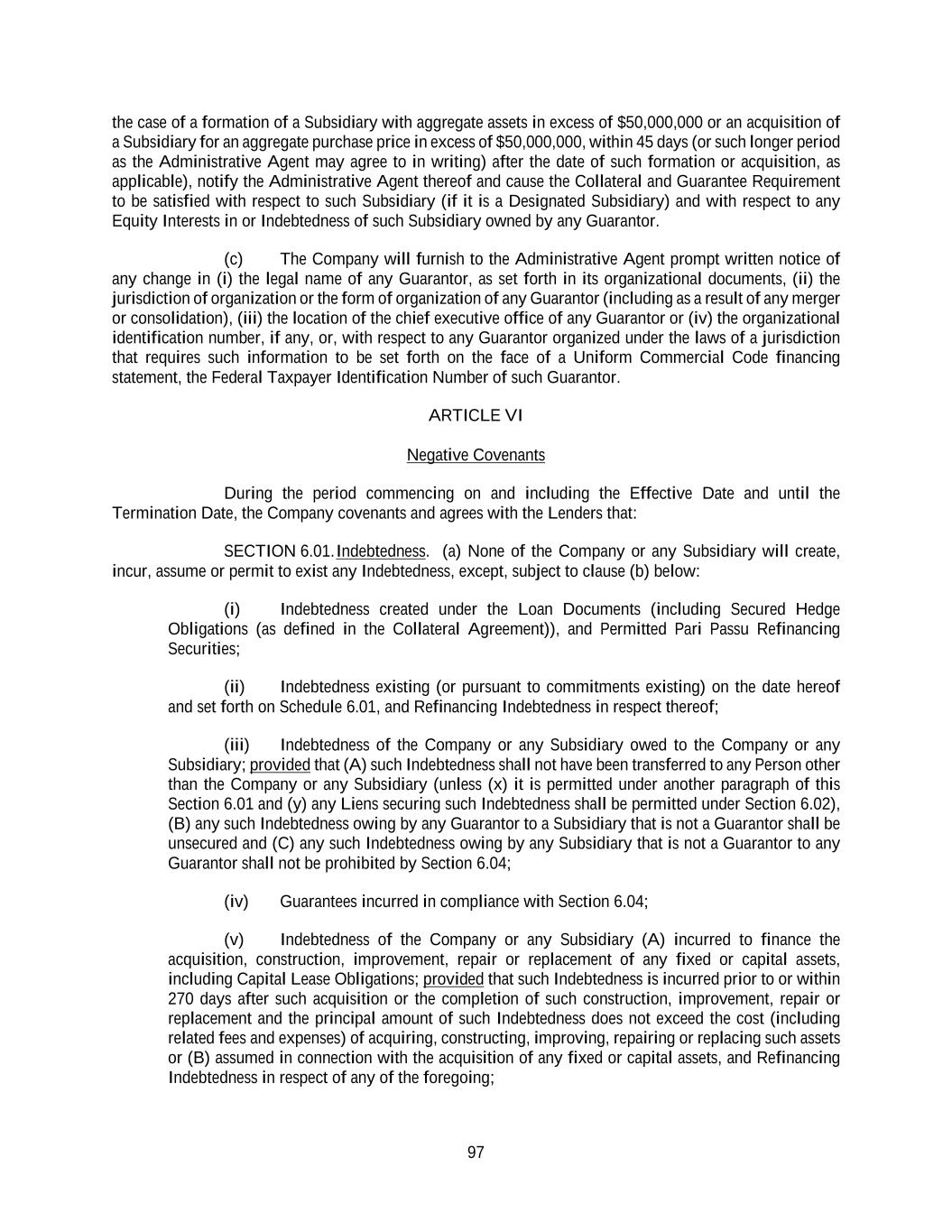 the case of a formation of a Subsidiary with aggregate assets in excess of $50,000,000 or an acquisition of a Subsidiary for an aggregate purchase price in excess of $50,000,000, within 45 days (or such longer period as the Administrative Agent may agree to in writing) after the date of such formation or acquisition, as applicable), notify the Administrative Agent thereof and cause the Collateral and Guarantee Requirement to be satisfied with respect to such Subsidiary (if it is a Designated Subsidiary) and with respect to any Equity Interests in or Indebtedness of such Subsidiary owned by any Guarantor.

(c) The Company will furnish to the Administrative Agent prompt written notice of any change in (i) the legal name of any Guarantor, as set forth in its organizational documents, (ii) the jurisdiction of organization or the form of organization of any Guarantor (including as a result of any merger or consolidation), (iii) the location of the chief executive office of any Guarantor or (iv) the organizational identification number, if any, or, with respect to any Guarantor organized under the laws of a jurisdiction that requires such information to be set forth on the face of a Uniform Commercial Code financing statement, the Federal Taxpayer Identification Number of such Guarantor.

ARTICLE VI

Negative Covenants

During the period commencing on and including the Effective Date and until the Termination Date, the Company covenants and agrees with the Lenders that:

SECTION 6.01. Indebtedness. (a) None of the Company or any Subsidiary will create, incur, assume or permit to exist any Indebtedness, except, subject to clause (b) below:

(i) Indebtedness created under the Loan Documents (including Secured Hedge Obligations (as defined in the Collateral Agreement)), and Permitted Pari Passu Refinancing Securities;

(ii) Indebtedness existing (or pursuant to commitments existing) on the date hereof and set forth on Schedule 6.01, and Refinancing Indebtedness in respect thereof;

(iii) Indebtedness of the Company or any Subsidiary owed to the Company or any Subsidiary; provided that (A) such Indebtedness shall not have been transferred to any Person other than the Company or any Subsidiary (unless (x) it is permitted under another paragraph of this Section 6.01 and (y) any Liens securing such Indebtedness shall be permitted under Section 6.02), (B) any such Indebtedness owing by any Guarantor to a Subsidiary that is not a Guarantor shall be unsecured and (C) any such Indebtedness owing by any Subsidiary that is not a Guarantor to any Guarantor shall not be prohibited by Section 6.04;

(iv) Guarantees incurred in compliance with Section 6.04;

(v) Indebtedness of the Company or any Subsidiary (A) incurred to finance the acquisition, construction, improvement, repair or replacement of any fixed or capital assets, including Capital Lease Obligations; provided that such Indebtedness is incurred prior to or within 270 days after such acquisition or the completion of such construction, improvement, repair or replacement and the principal amount of such Indebtedness does not exceed the cost (including related fees and expenses) of acquiring, constructing, improving, repairing or replacing such assets or (B) assumed in connection with the acquisition of any fixed or capital assets, and Refinancing Indebtedness in respect of any of the foregoing;

97